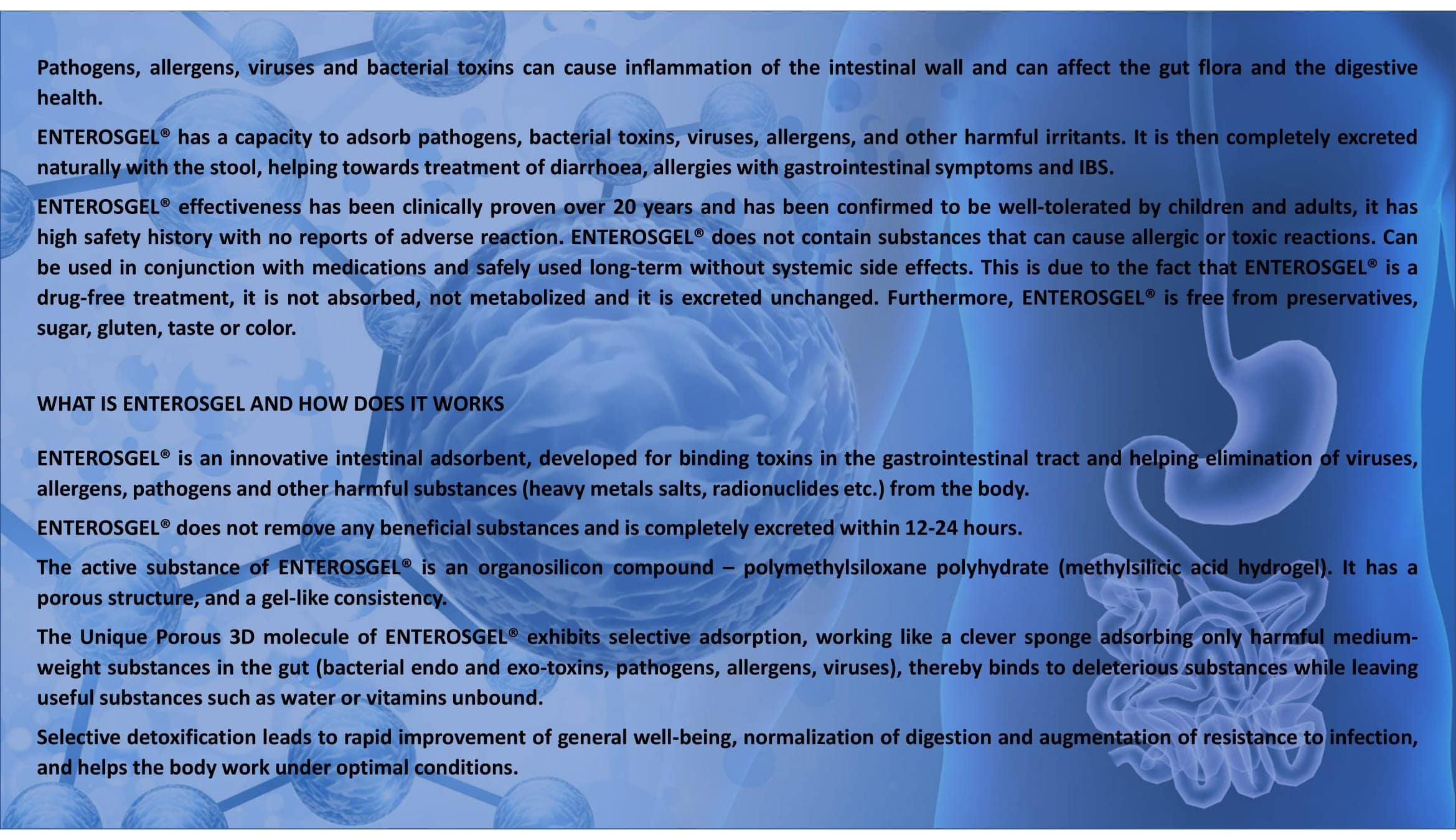 Pathogens, allergens, viruses and bacterial toxins can cause inflammation of the intestinal wall and can affect the gut flora and the digestive health.

ENTEROSGEL® has a capacity to adsorb pathogens, bacterial toxins, viruses, allergens, and other harmful irritants. It is then completely excreted naturally with the stool, helping towards treatment of diarrhoea, allergies with gastrointestinal symptoms and IBS.

ENTEROSGEL® effectiveness has been clinically proven over 20 years and has been confirmed to be well-tolerated by children and adults, it has high safety history with no reports of adverse reaction. ENTEROSGEL® does not contain substances that can cause allergic or toxic reactions. Can be used in conjunction with medications and safely used long-term without systemic side effects. This is due to the fact that ENTEROSGEL® is a drug-free treatment, it is not absorbed, not metabolized and it is excreted unchanged. Furthermore, ENTEROSGEL® is free from preservatives, sugar, gluten, taste or color.

WHAT IS ENTEROSGEL AND HOW DOES IT WORKS

ENTEROSGEL® is an innovative intestinal adsorbent, developed for binding toxins in the gastrointestinal tract and helping elimination of viruses, allergens, pathogens and other harmful substances (heavy metals salts, radionuclides etc.) from the body.

ENTEROSGEL® does not remove any beneficial substances and is completely excreted within 12-24 hours.

The active substance of ENTEROSGEL® is an organosilicon compound – polymethylsiloxane polyhydrate (methylsilicic acid hydrogel). It has a porous structure, and a gel-like consistency.

The Unique Porous 3D molecule of ENTEROSGEL® exhibits selective adsorption, working like a clever sponge adsorbing only harmful medium-weight substances in the gut (bacterial endo and exo-toxins, pathogens, allergens, viruses), thereby binds to deleterious substances while leaving useful substances such as water or vitamins unbound.

Selective detoxification leads to rapid improvement of general well-being, normalization of digestion and augmentation of resistance to infection, and helps the body work under optimal conditions.